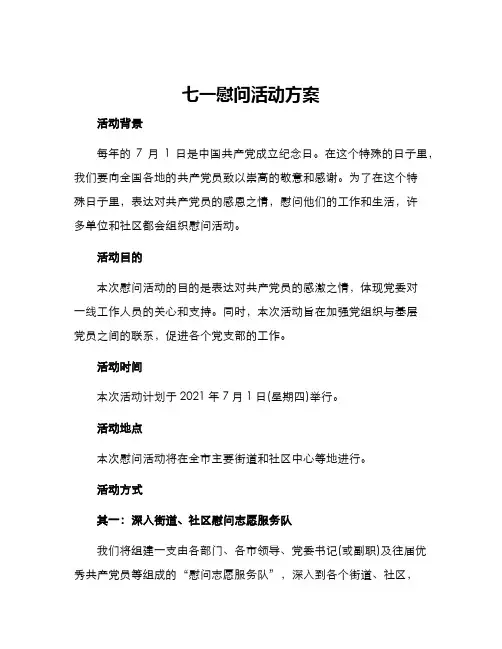 七一慰问活动方案

活动背景

每年的 7 月 1 日是中国共产党成立纪念日。在这个特殊的日子里，我们要向全国各地的共产党员致以崇高的敬意和感谢。为了在这个特殊日子里，表达对共产党员的感恩之情，慰问他们的工作和生活，许多单位和社区都会组织慰问活动。

活动目的

本次慰问活动的目的是表达对共产党员的感激之情，体现党委对一线工作人员的关心和支持。同时，本次活动旨在加强党组织与基层党员之间的联系，促进各个党支部的工作。

活动时间

本次活动计划于 2021 年 7 月 1 日(星期四)举行。

活动地点

本次慰问活动将在全市主要街道和社区中心等地进行。

活动方式

其一：深入街道、社区慰问志愿服务队

我们将组建一支由各部门、各市领导、党委书记(或副职)及往届优秀共产党员等组成的“慰问志愿服务队”，深入到各个街道、社区，